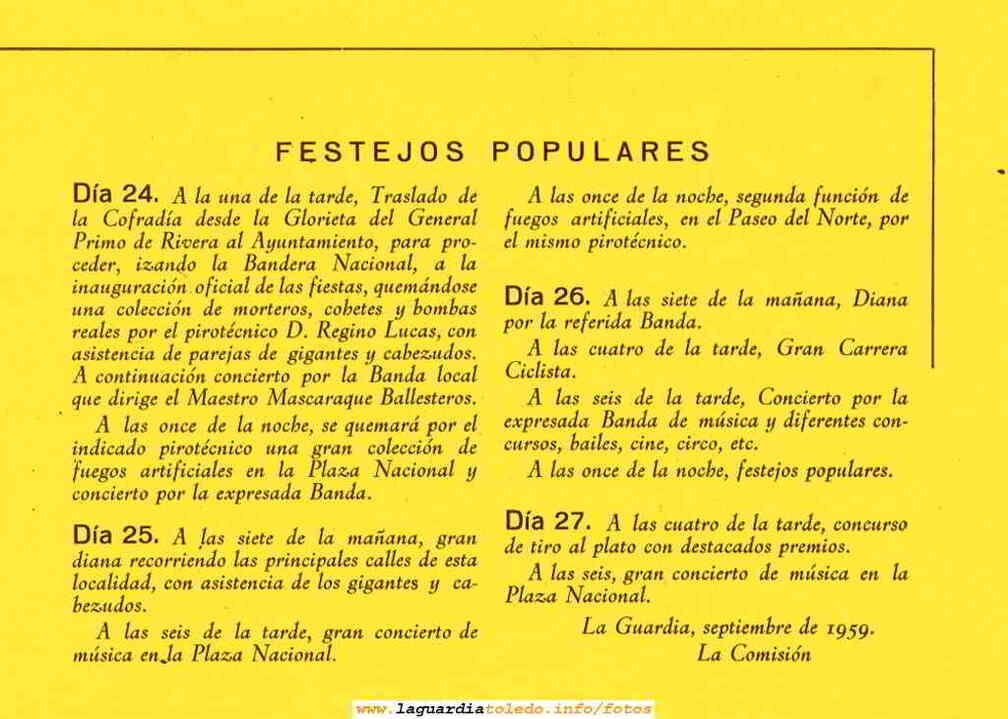 FESTEJOS POPULARES

Día 24. A la una de la tarde, Traslado de la Cofradía desde la Glorieta del General Primo de Rivera al Ayuntamiento, para proceder, izando la Bandera Nacional, a la inauguración oficial de las fiestas, quemándose una colección de morteros, cohetes y bombas reales por el pirotécnico D. Regino Lucas, con asistencia de parejas de gigantes y cabezudos. A continuación concierto por la Banda local que dirige el Maestro Mascaraque Ballesteros.

A las once de la noche, se quemará por el indicado pirotécnico una gran colección de fuegos artificiales en la Plaza Nacional y concierto por la expresada Banda.

Día 25. A las siete de la mañana, gran diana recorriendo las principales calles de esta localidad, con asistencia de los gigantes y cabezudos.

A las seis de la tarde, gran concierto de música en la Plaza Nacional.

A las once de la noche, segunda función de fuegos artificiales, en el Paseo del Norte, por el mismo pirotécnico.

Día 26. A las siete de la mañana, Diana por la referida Banda.

A las cuatro de la tarde, Gran Carrera Ciclista.

A las seis de la tarde, Concierto por la expresada Banda de música y diferentes concursos, bailes, cine, circo, etc.

A las once de la noche, festejos populares.

Día 27. A las cuatro de la tarde, concurso de tiro al plato con destacados premios.

A las seis, gran concierto de música en la Plaza Nacional.

La Guardia, septiembre de 1959.
La Comisión

www.laguardiatoledo.info/fotos